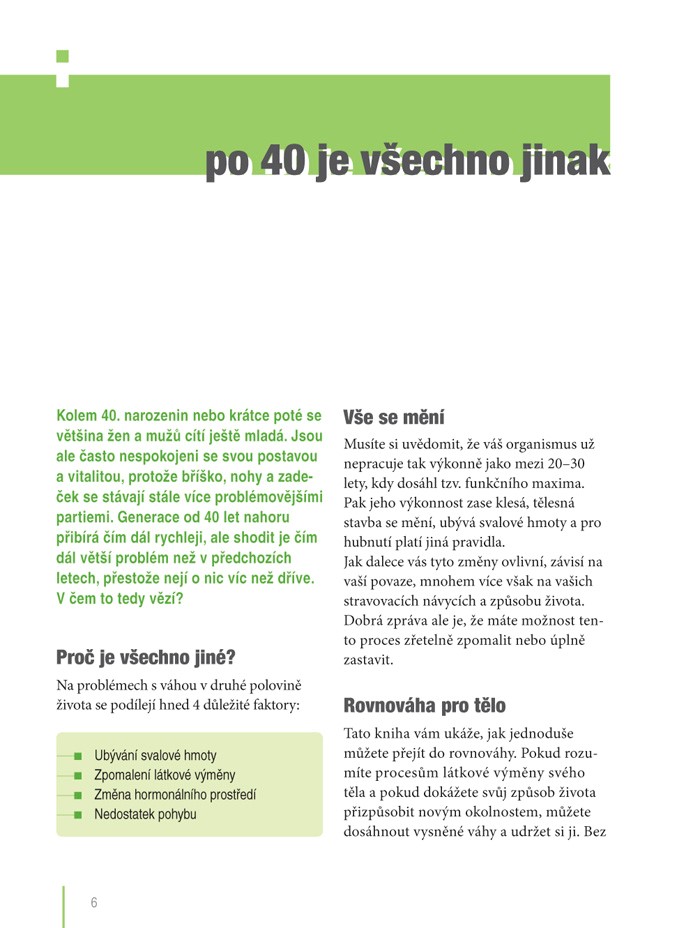 po 40 je všechno jinak

Kolem 40. narozenin nebo krátce poté se většina žen a mužů cítí ještě mladá. Jsou ale často nespokojeni se svou postavou a vitalitou, protože bříško, nohy a zadeček se stávají stále více problémovějšími partiemi. Generace od 40 let nahoru přibírá čím dál rychleji, ale shodit je čím dál větší problém než v předchozích letech, přestože nejí o nic víc než dříve. V čem to tedy vězí?

Proč je všechno jiné?

Na problémech s váhou v druhé polovině života se podílejí hned 4 důležité faktory:

Ubývání svalové hmoty
Zpomalení látkové výměny
Změna hormonálního prostředí
Nedostatek pohybu

Vše se mění

Musíte si uvědomit, že váš organismus už nepracuje tak výkonně jako mezi 20–30 lety, kdy dosáhl tzv. funkčního maxima. Pak jeho výkonnost zase klesá, tělesná stavba se mění, ubývá svalové hmoty a pro hubnutí platí jiná pravidla.
Jak dalece vás tyto změny ovlivní, závisí na vaší povaze, mnohem více však na vašich stravovacích návycích a způsobu života. Dobrá zpráva ale je, že máte možnost tento proces zřetelně zpomalit nebo úplně zastavit.

Rovnováha pro tělo

Tato kniha vám ukáže, jak jednoduše můžete přejít do rovnováhy. Pokud rozumíte procesům látkové výměny svého těla a pokud dokážete svůj způsob života přizpůsobit novým okolnostem, můžete dosáhnout vysněné váhy a udržet si ji. Bez

6